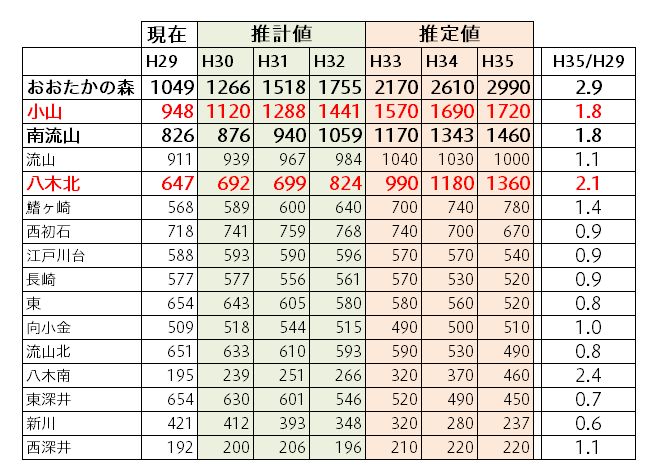 |  | 現在 | 推計値 |  |  | 推定値 |  |  |  |
|---|---|---|---|---|---|---|---|---|
|  | H29 | H30 | H31 | H32 | H33 | H34 | H35 | H35/H29 |
| おおたかの森 | 1049 | 1266 | 1518 | 1755 | 2170 | 2610 | 2990 | 2.9 |
| 小山 | 948 | 1120 | 1288 | 1441 | 1570 | 1690 | 1720 | 1.8 |
| 南流山 | 826 | 876 | 940 | 1059 | 1170 | 1343 | 1460 | 1.8 |
| 流山 | 911 | 939 | 967 | 984 | 1040 | 1030 | 1000 | 1.1 |
| 八木北 | 647 | 692 | 699 | 824 | 990 | 1180 | 1360 | 2.1 |
| 鰭ヶ崎 | 568 | 589 | 600 | 640 | 700 | 740 | 780 | 1.4 |
| 西初石 | 718 | 741 | 759 | 768 | 740 | 700 | 670 | 0.9 |
| 江戸川台 | 588 | 593 | 590 | 596 | 570 | 570 | 540 | 0.9 |
| 長崎 | 577 | 577 | 556 | 561 | 570 | 530 | 520 | 0.9 |
| 東 | 654 | 643 | 605 | 580 | 580 | 560 | 520 | 0.8 |
| 向小金 | 509 | 518 | 544 | 515 | 490 | 500 | 510 | 1.0 |
| 流山北 | 651 | 633 | 610 | 593 | 590 | 530 | 490 | 0.8 |
| 八木南 | 195 | 239 | 251 | 266 | 320 | 370 | 460 | 2.4 |
| 東深井 | 654 | 630 | 601 | 546 | 520 | 490 | 450 | 0.7 |
| 新川 | 421 | 412 | 393 | 348 | 320 | 280 | 237 | 0.6 |
| 西深井 | 192 | 200 | 206 | 196 | 210 | 220 | 220 | 1.1 |